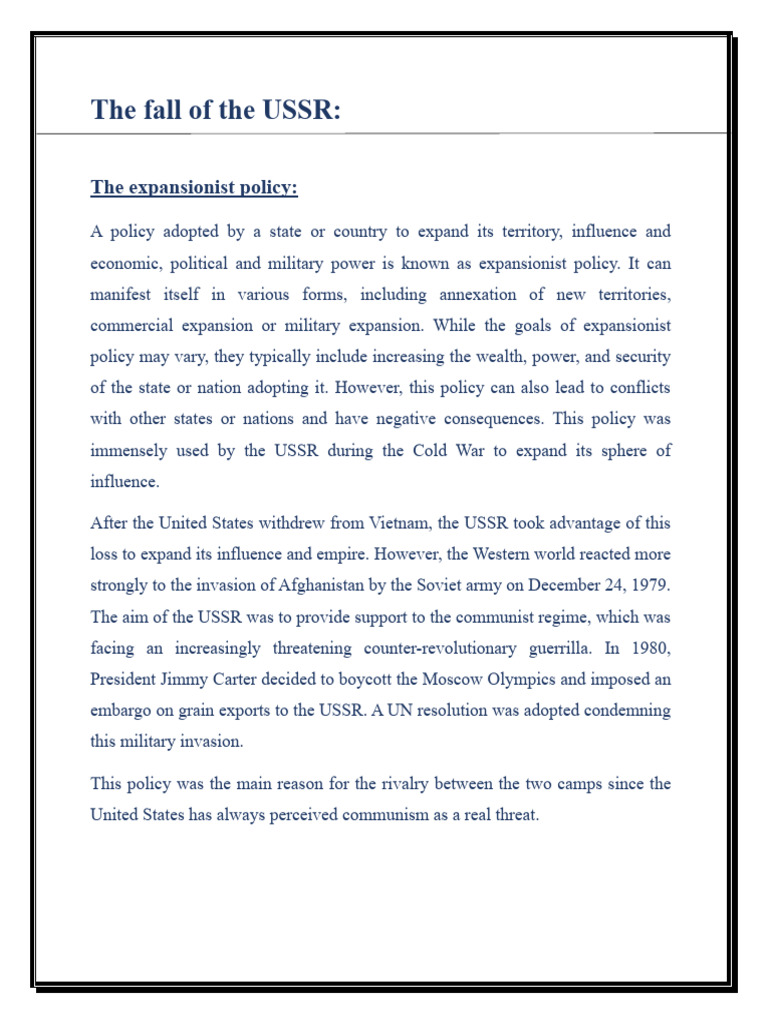 The fall of the USSR:

The expansionist policy:

A policy adopted by a state or country to expand its territory, influence and economic, political and military power is known as expansionist policy. It can manifest itself in various forms, including annexation of new territories, commercial expansion or military expansion. While the goals of expansionist policy may vary, they typically include increasing the wealth, power, and security of the state or nation adopting it. However, this policy can also lead to conflicts with other states or nations and have negative consequences. This policy was immensely used by the USSR during the Cold War to expand its sphere of influence.

After the United States withdrew from Vietnam, the USSR took advantage of this loss to expand its influence and empire. However, the Western world reacted more strongly to the invasion of Afghanistan by the Soviet army on December 24, 1979. The aim of the USSR was to provide support to the communist regime, which was facing an increasingly threatening counter-revolutionary guerrilla. In 1980, President Jimmy Carter decided to boycott the Moscow Olympics and imposed an embargo on grain exports to the USSR. A UN resolution was adopted condemning this military invasion.

This policy was the main reason for the rivalry between the two camps since the United States has always perceived communism as a real threat.